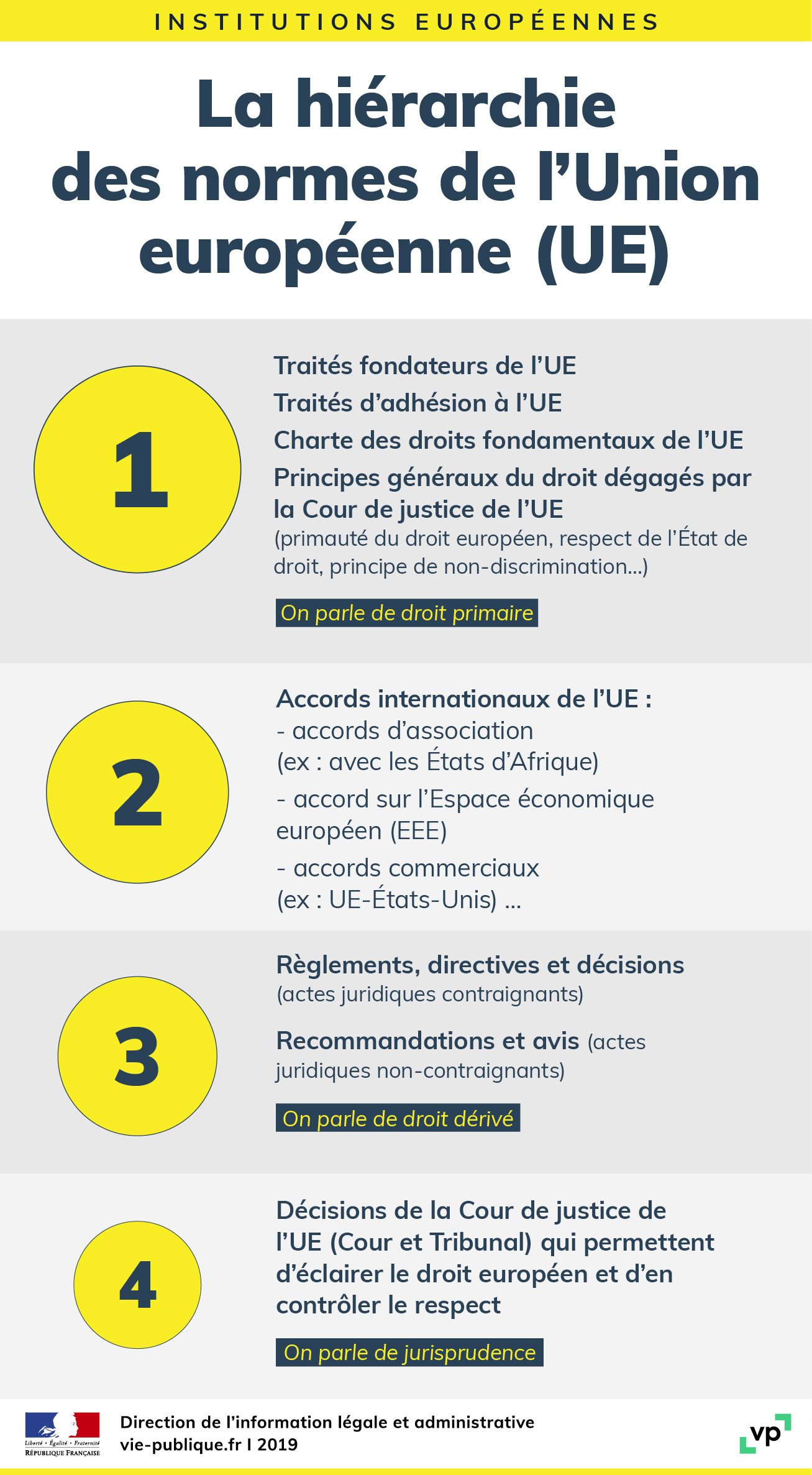 INSTITUTIONS EUROPÉENNES

La hiérarchie des normes de l'Union européenne (UE)

1

Traités fondateurs de l'UE

Traités d'adhésion à l'UE

Charte des droits fondamentaux de l'UE

Principes généraux du droit dégagés par la Cour de justice de l'UE (primauté du droit européen, respect de l'État de droit, principe de non-discrimination...)

On parle de droit primaire

2

Accords internationaux de l'UE :
- accords d'association (ex : avec les États d'Afrique)
- accord sur l'Espace économique européen (EEE)
- accords commerciaux (ex : UE-États-Unis) ...

3

Règlements, directives et décisions (actes juridiques contraignants)

Recommandations et avis (actes juridiques non-contraignants)

On parle de droit dérivé

4

Décisions de la Cour de justice de l'UE (Cour et Tribunal) qui permettent d'éclairer le droit européen et d'en contrôler le respect

On parle de jurisprudence

Liberté • Égalité • Fraternité
RÉPUBLIQUE FRANÇAISE

Direction de l'information légale et administrative
vie-publique.fr I 2019

vp